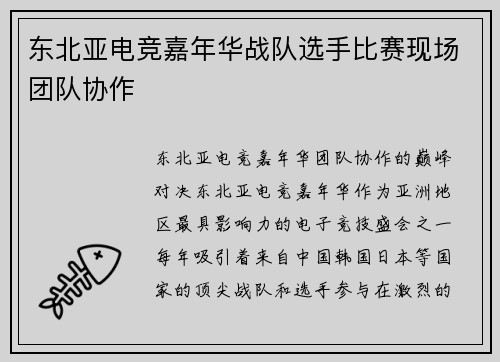 东北亚电竞嘉年华战队选手比赛现场团队协作

东北亚电竞嘉年华团队协作的巅峰对决东北亚电竞嘉年华作为亚洲地区最具影响力的电子竞技盛会之一每年吸引着来自中国韩国日本等国家的顶尖战队和选手参与在激烈的